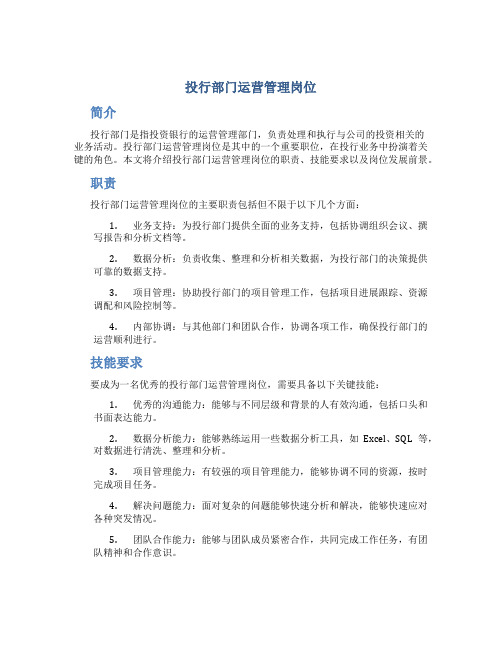 投行部门运营管理岗位

简介

投行部门是指投资银行的运营管理部门，负责处理和执行与公司的投资相关的业务活动。投行部门运营管理岗位是其中的一个重要职位，在投行业务中扮演着关键的角色。本文将介绍投行部门运营管理岗位的职责、技能要求以及岗位发展前景。

职责

投行部门运营管理岗位的主要职责包括但不限于以下几个方面：

1. 业务支持：为投行部门提供全面的业务支持，包括协调组织会议、撰写报告和分析文档等。

2. 数据分析：负责收集、整理和分析相关数据，为投行部门的决策提供可靠的数据支持。

3. 项目管理：协助投行部门的项目管理工作，包括项目进展跟踪、资源调配和风险控制等。

4. 内部协调：与其他部门和团队合作，协调各项工作，确保投行部门的运营顺利进行。

技能要求

要成为一名优秀的投行部门运营管理岗位，需要具备以下关键技能：

1. 优秀的沟通能力：能够与不同层级和背景的人有效沟通，包括口头和书面表达能力。

2. 数据分析能力：能够熟练运用一些数据分析工具，如 Excel、SQL 等，对数据进行清洗、整理和分析。

3. 项目管理能力：有较强的项目管理能力，能够协调不同的资源，按时完成项目任务。

4. 解决问题能力：面对复杂的问题能够快速分析和解决，能够快速应对各种突发情况。

5. 团队合作能力：能够与团队成员紧密合作，共同完成工作任务，有团队精神和合作意识。